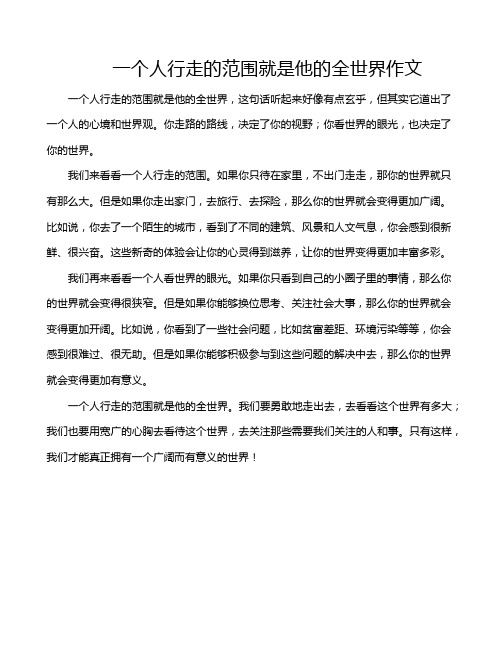 一个人行走的范围就是他的全世界作文

一个人行走的范围就是他的全世界，这句话听起来好像有点玄乎，但其实它道出了一个人的心境和世界观。你走路的路线，决定了你的视野；你看世界的眼光，也决定了你的世界。

我们来看看一个人行走的范围。如果你只待在家里，不出门走走，那你的世界就只有那么大。但是如果你走出家门，去旅行、去探险，那么你的世界就会变得更加广阔。比如说，你去了一个陌生的城市，看到了不同的建筑、风景和人文气息，你会感到很新鲜、很兴奋。这些新奇的体验会让你的心灵得到滋养，让你的世界变得更加丰富多彩。

我们再来看看一个人看世界的眼光。如果你只看到自己的小圈子里的事情，那么你的世界就会变得很狭窄。但是如果你能够换位思考、关注社会大事，那么你的世界就会变得更加开阔。比如说，你看到了一些社会问题，比如贫富差距、环境污染等等，你会感到很难过、很无助。但是如果你能够积极参与到这些问题的解决中去，那么你的世界就会变得更加有意义。

一个人行走的范围就是他的全世界。我们要勇敢地走出去，去看看这个世界有多大；我们也要用宽广的心胸去看待这个世界，去关注那些需要我们关注的人和事。只有这样，我们才能真正拥有一个广阔而有意义的世界！